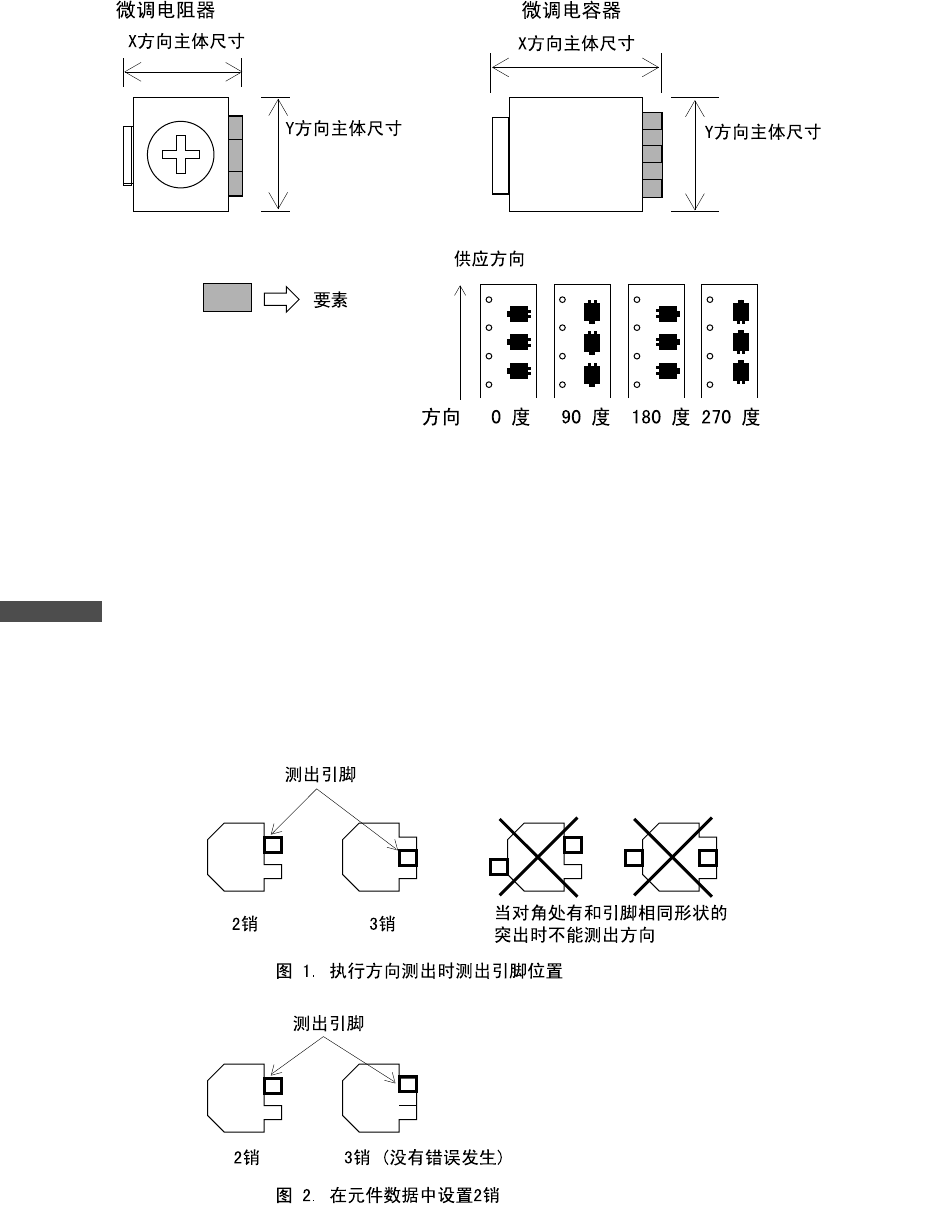 微调电阻器

X方向主体尺寸

Y方向主体尺寸

微调电容器

X方向主体尺寸

Y方向主体尺寸

要素

供应方向

方向　0 度　90 度　180 度　270 度

测出引脚

2销　3销

当对角处有和引脚相同形状的突出时不能测出方向

图 1. 执行方向测出时测出引脚位置

测出引脚

2销　3销 (没有错误发生)

图 2. 在元件数据中设置2销